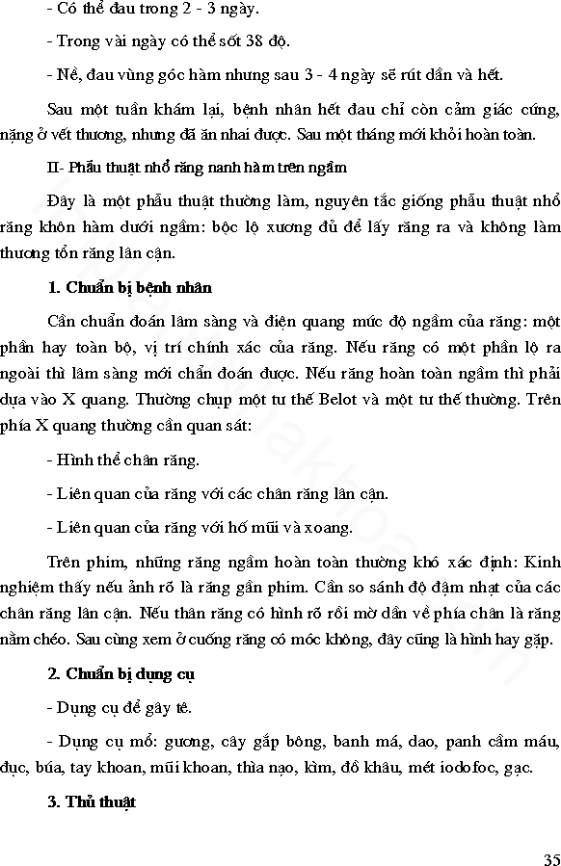 - Có thể đau trong 2 - 3 ngày.

- Trong vài ngày có thể sốt 38 độ.

- Nề, đau vùng góc hàm nhưng sau 3 - 4 ngày sẽ rút dần và hết.

Sau một tuần khám lại, bệnh nhân hết đau chỉ còn cảm giác cứng, nặng ở vết thương, nhưng đã ăn nhai được. Sau một tháng mới khỏi hoàn toàn.

II- Phẫu thuật nhổ răng nanh hàm trên ngầm

Đây là một phẫu thuật thường làm, nguyên tắc giống phẫu thuật nhổ răng khôn hàm dưới ngầm: bộc lộ xương đủ để lấy răng ra và không làm thương tổn răng lân cận.

1. Chuẩn bị bệnh nhân

Cần chuẩn đoán lâm sàng và điện quang mức độ ngầm của răng: một phần hay toàn bộ, vị trí chính xác của răng. Nếu răng có một phần lộ ra ngoài thì lâm sàng mới chẩn đoán được. Nếu răng hoàn toàn ngầm thì phải dựa vào X quang. Thường chụp một tư thế Belot và một tư thế thường. Trên phía X quang thường cần quan sát:

- Hình thể chân răng.

- Liên quan của răng với các chân răng lân cận.

- Liên quan của răng với hố mũi và xoang.

Trên phim, những răng ngầm hoàn toàn thường khó xác định: Kinh nghiệm thấy nếu ảnh rõ là răng gần phim. Cần so sánh độ đậm nhạt của các chân răng lân cận. Nếu thân răng có hình rõ rồi mờ dần về phía chân là răng nằm chéo. Sau cùng xem ở cuống răng có móc không, đây cũng là hình hay gặp.

2. Chuẩn bị dụng cụ

- Dụng cụ để gây tê.

- Dụng cụ mổ: gương, cây gắp bông, banh má, dao, panh cầm máu, đục, búa, tay khoan, mũi khoan, thìa nạo, kìm, đồ khâu, mét iodofoc, gạc.

3. Thủ thuật

35